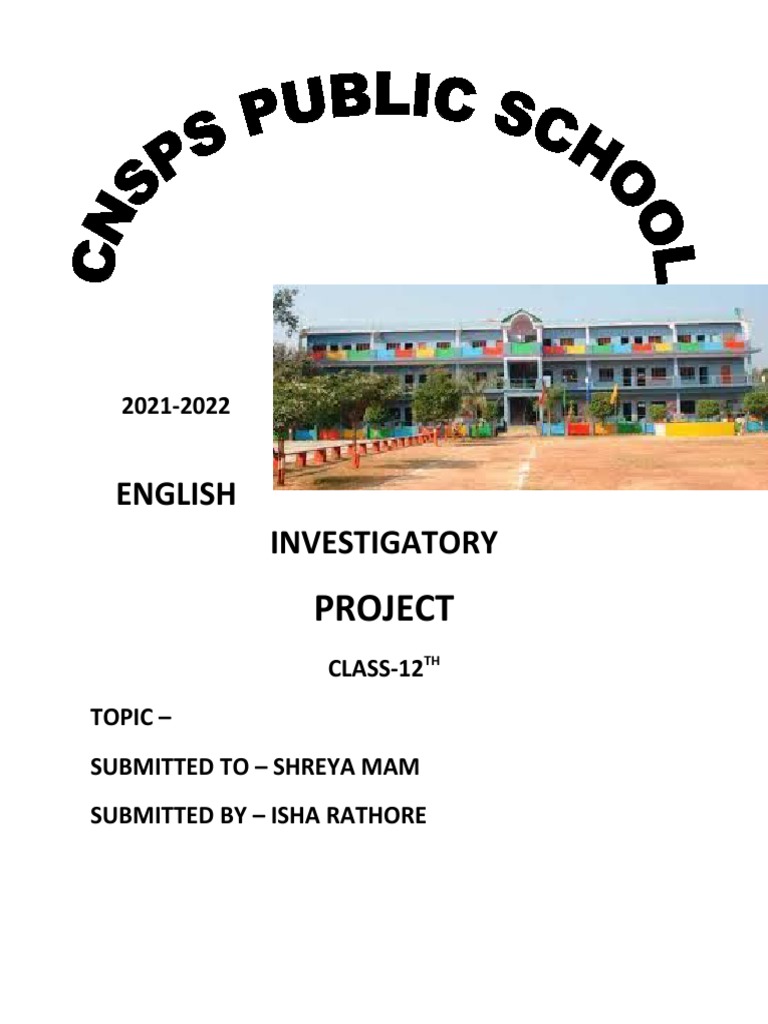 CNSPS PUBLIC SCHOOL

2021-2022

ENGLISH

INVESTIGATORY

PROJECT

CLASS-12$^{TH}$

TOPIC –

SUBMITTED TO – SHREYA MAM

SUBMITTED BY – ISHA RATHORE